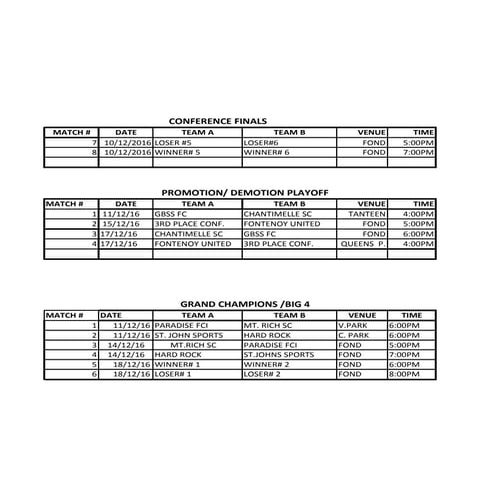 CONFERENCE FINALS

| MATCH # | DATE | TEAM A | TEAM B | VENUE | TIME |
|---|---|---|---|---|---|
| 7 | 10/12/2016 | LOSER #5 | LOSER#6 | FOND | 5:00PM |
| 8 | 10/12/2016 | WINNER# 5 | WINNER# 6 | FOND | 7:00PM |
| | | | | | |

PROMOTION/ DEMOTION PLAYOFF

| MATCH # | DATE | TEAM A | TEAM B | VENUE | TIME |
|---|---|---|---|---|---|
| 1 | 11/12/16 | GBSS FC | CHANTIMELLE SC | TANTEEN | 4:00PM |
| 2 | 15/12/16 | 3RD PLACE CONF. | FONTENOY UNITED | FOND | 5:00PM |
| 3 | 17/12/16 | CHANTIMELLE SC | GBSS FC | FOND | 6:00PM |
| 4 | 17/12/16 | FONTENOY UNITED | 3RD PLACE CONF. | QUEENS P. | 4:00PM |
| | | | | | |

GRAND CHAMPIONS /BIG 4

| MATCH # | DATE | TEAM A | TEAM B | VENUE | TIME |
|---|---|---|---|---|---|
| 1 | 11/12/16 | PARADISE FCI | MT. RICH SC | V.PARK | 6:00PM |
| 2 | 11/12/16 | ST. JOHN SPORTS | HARD ROCK | C. PARK | 6:00PM |
| 3 | 14/12/16 | MT.RICH SC | PARADISE FCI | FOND | 5:00PM |
| 4 | 14/12/16 | HARD ROCK | ST.JOHNS SPORTS | FOND | 7:00PM |
| 5 | 18/12/16 | WINNER# 1 | WINNER# 2 | FOND | 6:00PM |
| 6 | 18/12/16 | LOSER# 1 | LOSER# 2 | FOND | 8:00PM |